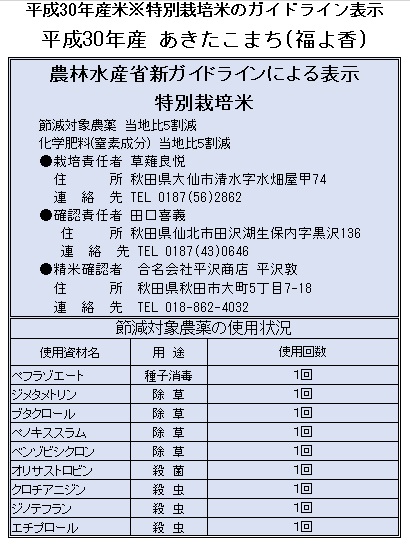 平成30年産米※特別栽培米のガイドライン表示
平成30年産 あきたこまち(福よ香)

農林水産省新ガイドラインによる表示
特別栽培米

節減対象農薬 当地比5割減
化学肥料(窒素成分) 当地比5割減
●栽培責任者 草薙良悦
住 所 秋田県大仙市清水字水畑屋甲74
連 絡 先 TEL 0187(56)2862
●確認責任者 田口喜義
住 所 秋田県仙北市田沢湖生保内字黒沢136
連 絡 先 TEL 0187(43)0646
●精米確認者 合名会社平沢商店 平沢敦
住 所 秋田県秋田市大町5丁目7-18
連 絡 先 TEL 018-862-4032

節減対象農薬の使用状況

| 使用資材名 | 用 途 | 使用回数 |
|---|---|---|
| ペフラゾエート | 種子消毒 | 1回 |
| ジメタメトリン | 除 草 | 1回 |
| ブタクロール | 除 草 | 1回 |
| ペノキススラム | 除 草 | 1回 |
| ベンゾビシクロン | 除 草 | 1回 |
| オリサストロビン | 殺 菌 | 1回 |
| クロチアニジン | 殺 虫 | 1回 |
| ジノテフラン | 殺 虫 | 1回 |
| エチプロール | 殺 虫 | 1回 |